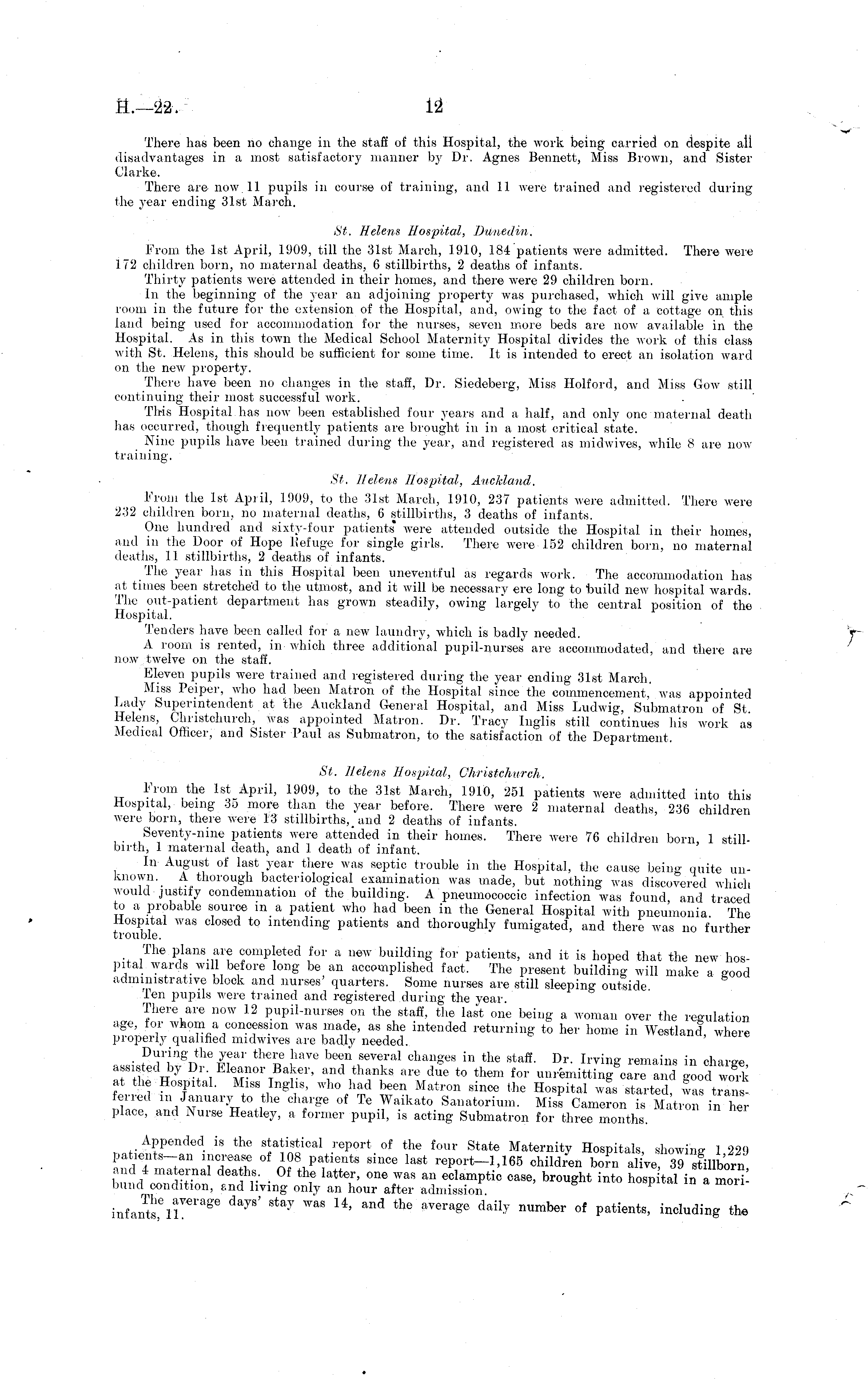 H.—22. 12

There has been no change in the staff of this Hospital, the work being carried on despite all disadvantages in a most satisfactory manner by Dr. Agnes Bennett, Miss Brown, and Sister Clarke.

There are now 11 pupils in course of training, and 11 were trained and registered during the year ending 31st March.

St. Helens Hospital, Dunedin.

From the 1st April, 1909, till the 31st March, 1910, 184 patients were admitted. There were 172 children born, no maternal deaths, 6 stillbirths, 2 deaths of infants.

Thirty patients were attended in their homes, and there were 29 children born.

In the beginning of the year an adjoining property was purchased, which will give ample room in the future for the extension of the Hospital, and, owing to the fact of a cottage on this land being used for accommodation for the nurses, seven more beds are now available in the Hospital. As in this town the Medical School Maternity Hospital divides the work of this class with St. Helens, this should be sufficient for some time. It is intended to erect an isolation ward on the new property.

There have been no changes in the staff, Dr. Siedeberg, Miss Holford, and Miss Gow still continuing their most successful work.

This Hospital has now been established four years and a half, and only one maternal death has occurred, though frequently patients are brought in in a most critical state.

Nine pupils have been trained during the year, and registered as midwives, while 8 are now training.

St. Helens Hospital, Auckland.

From the 1st April, 1909, to the 31st March, 1910, 237 patients were admitted. There were 232 children born, no maternal deaths, 6 stillbirths, 3 deaths of infants.

One hundred and sixty-four patients were attended outside the Hospital in their homes, and in the Door of Hope Refuge for single girls. There were 152 children born, no maternal deaths, 11 stillbirths, 2 deaths of infants.

The year has in this Hospital been uneventful as regards work. The accommodation has at times been stretched to the utmost, and it will be necessary ere long to build new hospital wards. The out-patient department has grown steadily, owing largely to the central position of the Hospital.

Tenders have been called for a new laundry, which is badly needed.

A room is rented, in which three additional pupil-nurses are accommodated, and there are now twelve on the staff.

Eleven pupils were trained and registered during the year ending 31st March.

Miss Peiper, who had been Matron of the Hospital since the commencement, was appointed Lady Superintendent at the Auckland General Hospital, and Miss Ludwig, Submatron of St. Helens, Christchurch, was appointed Matron. Dr. Tracy Inglis still continues his work as Medical Officer, and Sister Paul as Submatron, to the satisfaction of the Department.

St. Helens Hospital, Christchurch.

From the 1st April, 1909, to the 31st March, 1910, 251 patients were admitted into this Hospital, being 35 more than the year before. There were 2 maternal deaths, 236 children were born, there were 13 stillbirths, and 2 deaths of infants.

Seventy-nine patients were attended in their homes. There were 76 children born, 1 stillbirth, 1 maternal death, and 1 death of infant.

In August of last year there was septic trouble in the Hospital, the cause being quite unknown. A thorough bacteriological examination was made, but nothing was discovered which would justify condemnation of the building. A pneumococcic infection was found, and traced to a probable source in a patient who had been in the General Hospital with pneumonia. The Hospital was closed to intending patients and thoroughly fumigated, and there was no further trouble.

The plans are completed for a new building for patients, and it is hoped that the new hospital wards will before long be an accomplished fact. The present building will make a good administrative block and nurses' quarters. Some nurses are still sleeping outside.

Ten pupils were trained and registered during the year.

There are now 12 pupil-nurses on the staff, the last one being a woman over the regulation age, for whom a concession was made, as she intended returning to her home in Westland, where properly qualified midwives are badly needed.

During the year there have been several changes in the staff. Dr. Irving remains in charge, assisted by Dr. Eleanor Baker, and thanks are due to them for unremitting care and good work at the Hospital. Miss Inglis, who had been Matron since the Hospital was started, was transferred in January to the charge of Te Waikato Sanatorium. Miss Cameron is Matron in her place, and Nurse Heatley, a former pupil, is acting Submatron for three months.

Appended is the statistical report of the four State Maternity Hospitals, showing 1,229 patients—an increase of 108 patients since last report—1,165 children born alive, 39 stillborn, and 4 maternal deaths. Of the latter, one was an eclamptic case, brought into hospital in a moribund condition, and living only an hour after admission.

The average days' stay was 14, and the average daily number of patients, including the infants, 11.